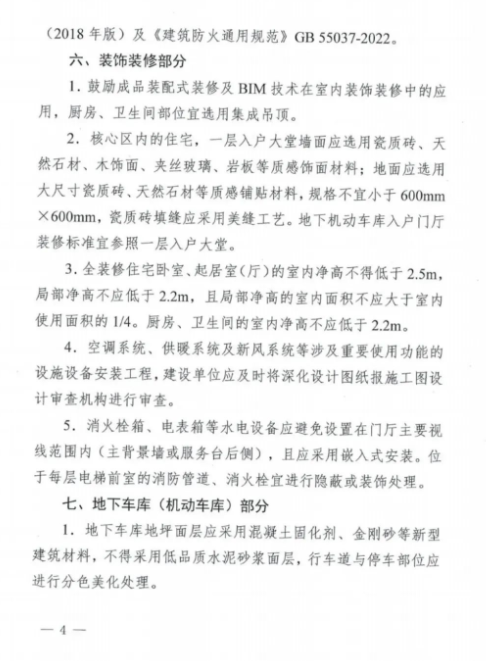 （2018 年版）及《建筑防火通用规范》GB 55037-2022。

六、装饰装修部分

1. 鼓励成品装配式装修及 BIM 技术在室内装饰装修中的应用，厨房、卫生间部位宜选用集成吊顶。

2. 核心区内的住宅，一层入户大堂墙面应选用瓷质砖、天然石材、木饰面、夹丝玻璃、岩板等质感饰面材料；地面应选用大尺寸瓷质砖、天然石材等质感铺贴材料，规格不宜小于 600mm×600mm，瓷质砖填缝应采用美缝工艺。地下机动车库入户门厅装修标准宜参照一层入户大堂。

3. 全装修住宅卧室、起居室（厅）的室内净高不得低于 2.5m，局部净高不应低于 2.2m，且局部净高的室内面积不应大于室内使用面积的 1/4。厨房、卫生间的室内净高不应低于 2.2m。

4. 空调系统、供暖系统及新风系统等涉及重要使用功能的设施设备安装工程，建设单位应及时将深化设计图纸报施工图设计审查机构进行审查。

5. 消火栓箱、电表箱等水电设备应避免设置在门厅主要视线范围内（主背景墙或服务台后侧），且应采用嵌入式安装。位于每层电梯前室的消防管道、消火栓宜进行隐蔽或装饰处理。

七、地下车库（机动车库）部分

1. 地下车库地坪面层应采用混凝土固化剂、金刚砂等新型建筑材料，不得采用低品质水泥砂浆面层，行车道与停车部位应进行分色美化处理。

— 4 —